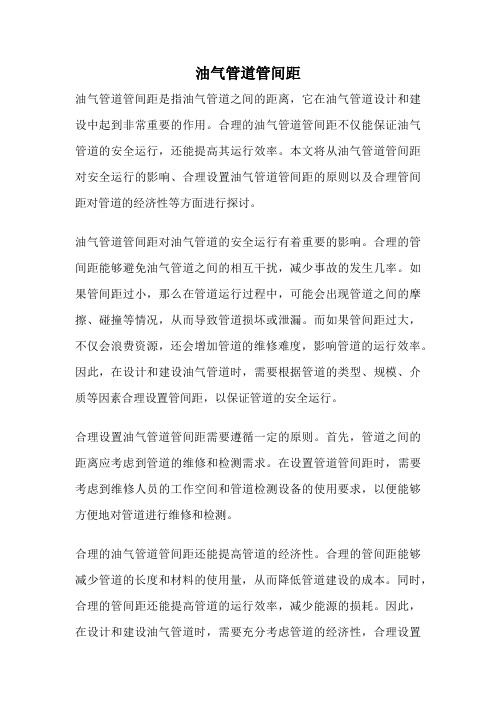 油气管道管间距

油气管道管间距是指油气管道之间的距离，它在油气管道设计和建设中起到非常重要的作用。合理的油气管道管间距不仅能保证油气管道的安全运行，还能提高其运行效率。本文将从油气管道管间距对安全运行的影响、合理设置油气管道管间距的原则以及合理管间距对管道的经济性等方面进行探讨。

油气管道管间距对油气管道的安全运行有着重要的影响。合理的管间距能够避免油气管道之间的相互干扰，减少事故的发生几率。如果管间距过小，那么在管道运行过程中，可能会出现管道之间的摩擦、碰撞等情况，从而导致管道损坏或泄漏。而如果管间距过大，不仅会浪费资源，还会增加管道的维修难度，影响管道的运行效率。因此，在设计和建设油气管道时，需要根据管道的类型、规模、介质等因素合理设置管间距，以保证管道的安全运行。

合理设置油气管道管间距需要遵循一定的原则。首先，管道之间的距离应考虑到管道的维修和检测需求。在设置管道管间距时，需要考虑到维修人员的工作空间和管道检测设备的使用要求，以便能够方便地对管道进行维修和检测。

合理的油气管道管间距还能提高管道的经济性。合理的管间距能够减少管道的长度和材料的使用量，从而降低管道建设的成本。同时，合理的管间距还能提高管道的运行效率，减少能源的损耗。因此，在设计和建设油气管道时，需要充分考虑管道的经济性，合理设置